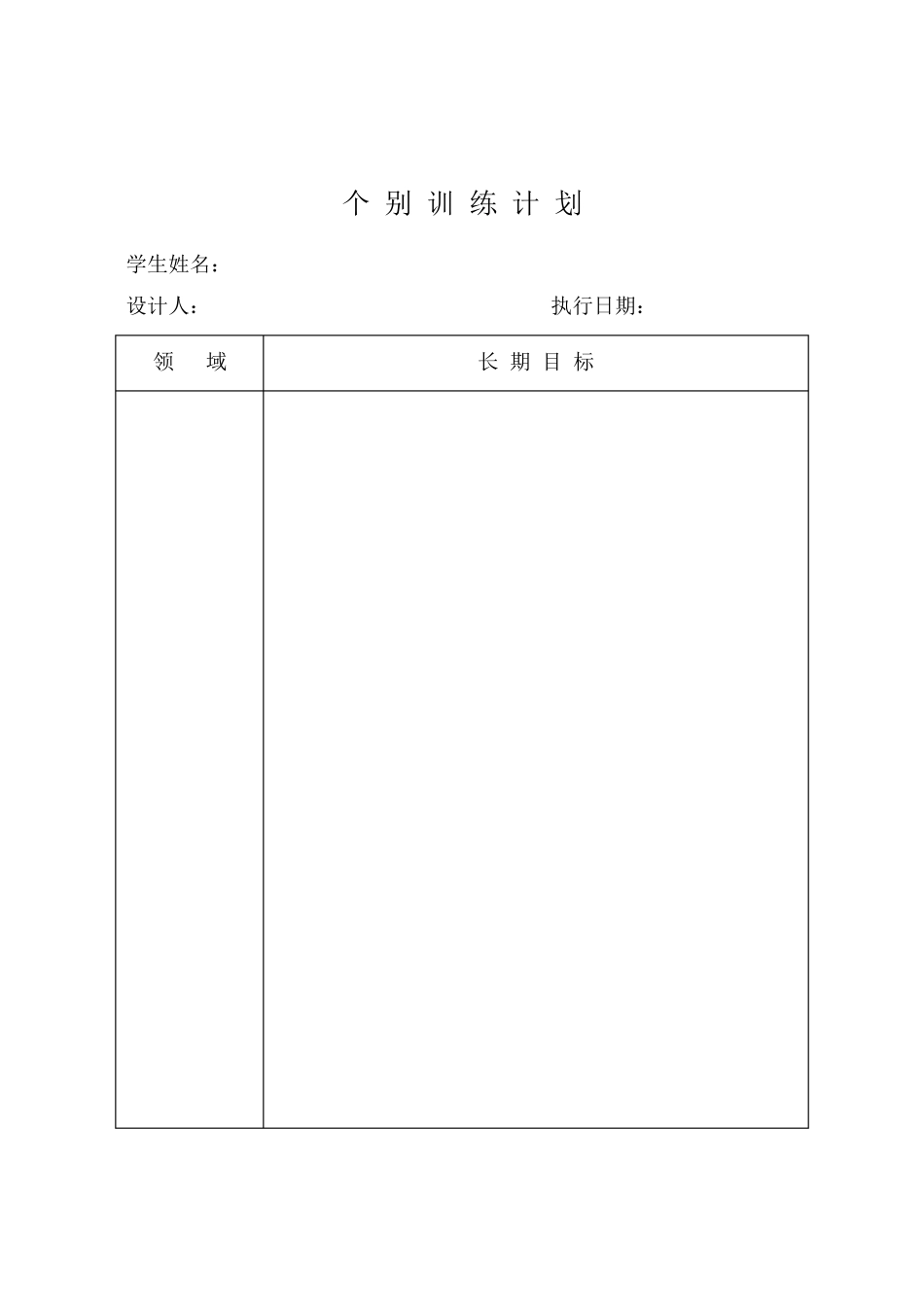 个 别 训 练 计 划

学生姓名：

设计人：　　　　　　　　　　　　执行日期：

| 领　域 | 长 期 目 标 |
|---|---|
| | |